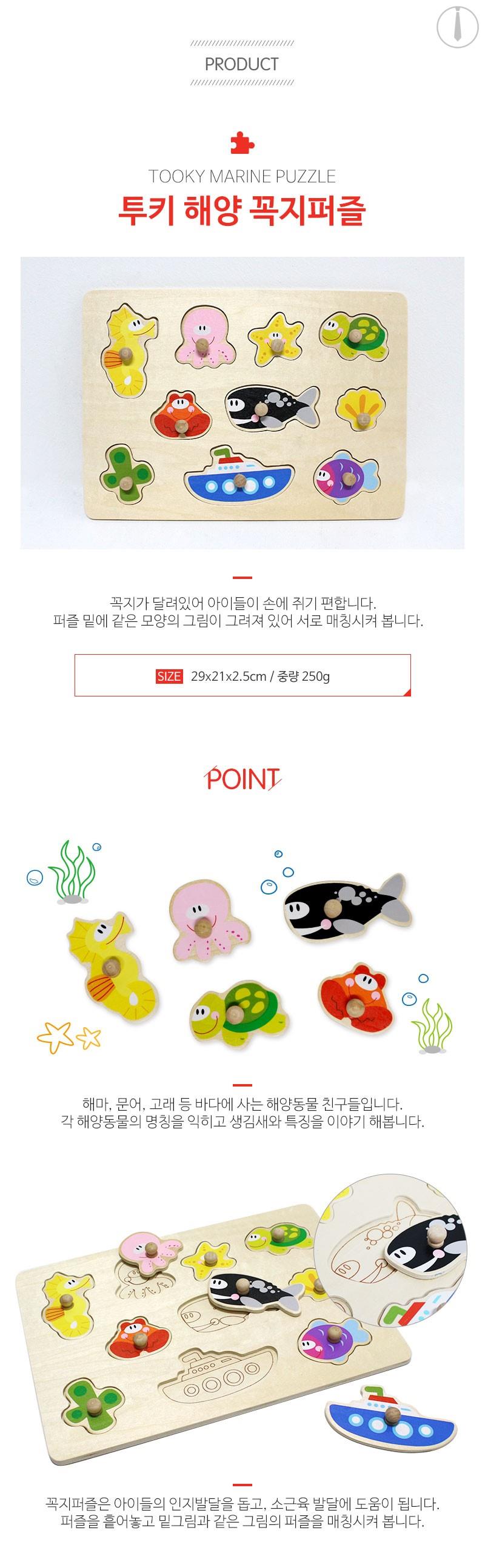 PRODUCT

TOOKY MARINE PUZZLE
투키 해양 꼭지퍼즐

꼭지가 달려있어 아이들이 손에 쥐기 편합니다.
퍼즐 밑에 같은 모양의 그림이 그려져 있어 서로 매칭시켜 봅니다.

SIZE 29x21x2.5cm / 중량 250g

POINT

해마, 문어, 고래 등 바다에 사는 해양동물 친구들입니다.
각 해양동물의 명칭을 익히고 생김새와 특징을 이야기 해봅니다.

꼭지퍼즐은 아이들의 인지발달을 돕고, 소근육 발달에 도움이 됩니다.
퍼즐을 흩어놓고 밑그림과 같은 그림의 퍼즐을 매칭시켜 봅니다.